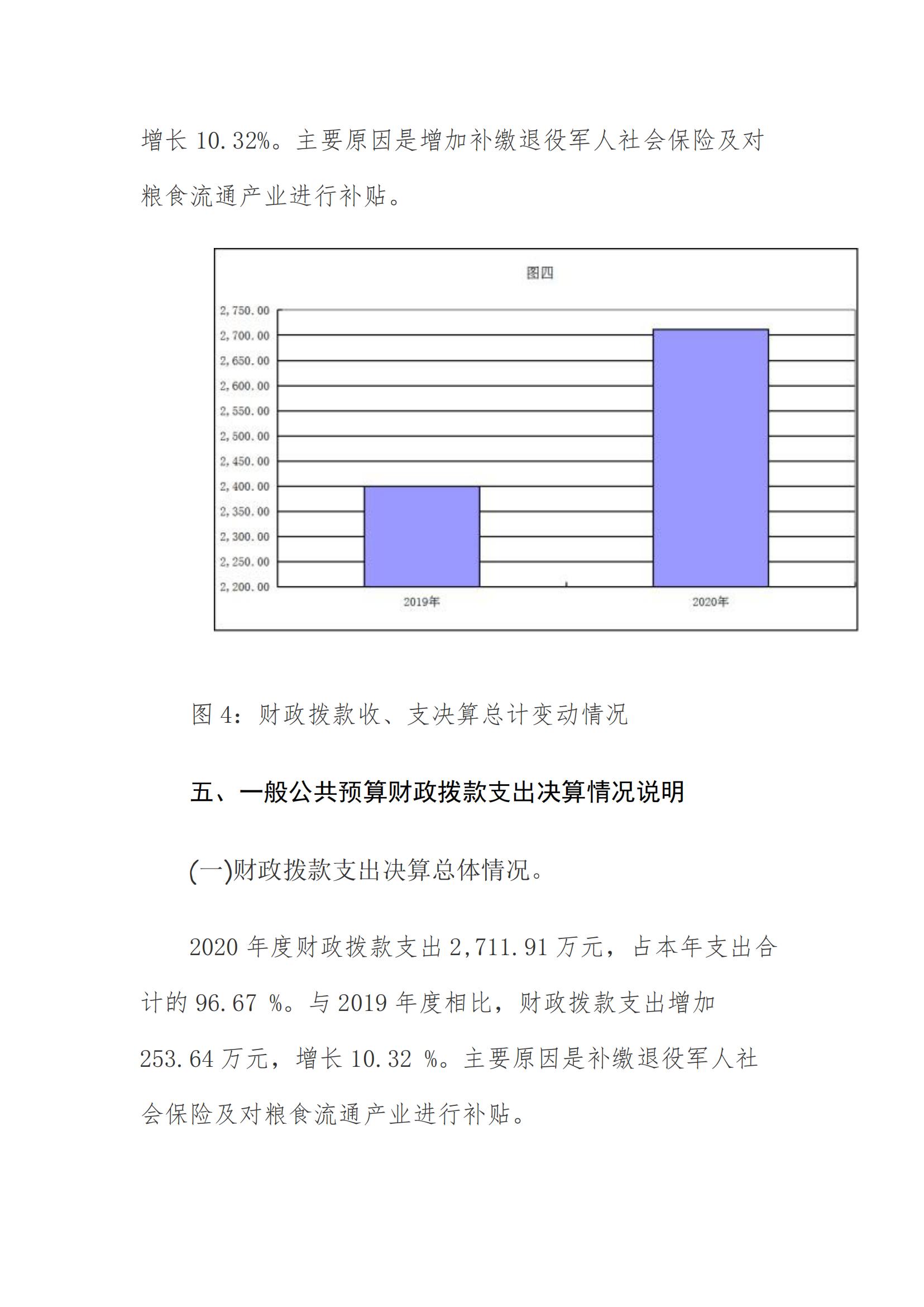 增长 10.32%。主要原因是增加补缴退役军人社会保险及对粮食流通产业进行补贴。

图四

2,750.00
2,700.00
2,650.00
2,600.00
2,550.00
2,500.00
2,450.00
2,400.00
2,350.00
2,300.00
2,250.00
2,200.00

2019年
2020年

图 4：财政拨款收、支决算总计变动情况

五、一般公共预算财政拨款支出决算情况说明

(一)财政拨款支出决算总体情况。

2020 年度财政拨款支出 2,711.91 万元，占本年支出合计的 96.67 %。与 2019 年度相比，财政拨款支出增加 253.64 万元，增长 10.32 %。主要原因是补缴退役军人社会保险及对粮食流通产业进行补贴。